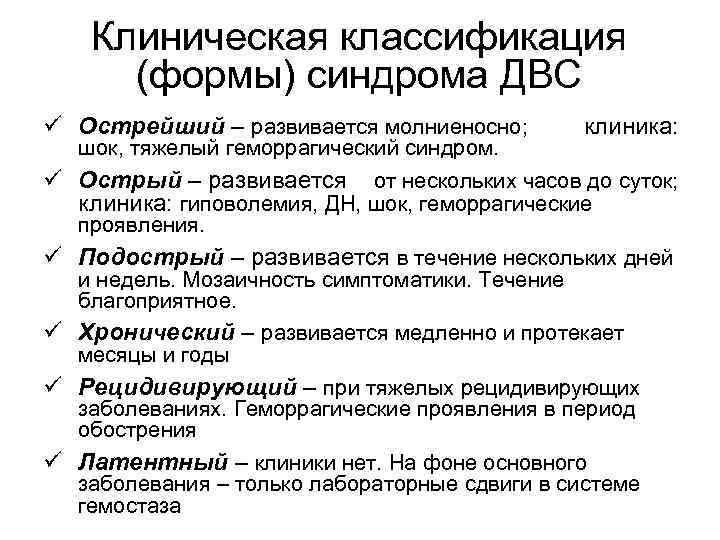 Клиническая классификация (формы) синдрома ДВС

✓ Острейший – развивается молниеносно; клиника: шок, тяжелый геморрагический синдром.

✓ Острый – развивается от нескольких часов до суток; клиника: гиповолемия, ДН, шок, геморрагические проявления.

✓ Подострый – развивается в течение нескольких дней и недель. Мозаичность симптоматики. Течение благоприятное.

✓ Хронический – развивается медленно и протекает месяцы и годы

✓ Рецидивирующий – при тяжелых рецидивирующих заболеваниях. Геморрагические проявления в период обострения

✓ Латентный – клиники нет. На фоне основного заболевания – только лабораторные сдвиги в системе гемостаза